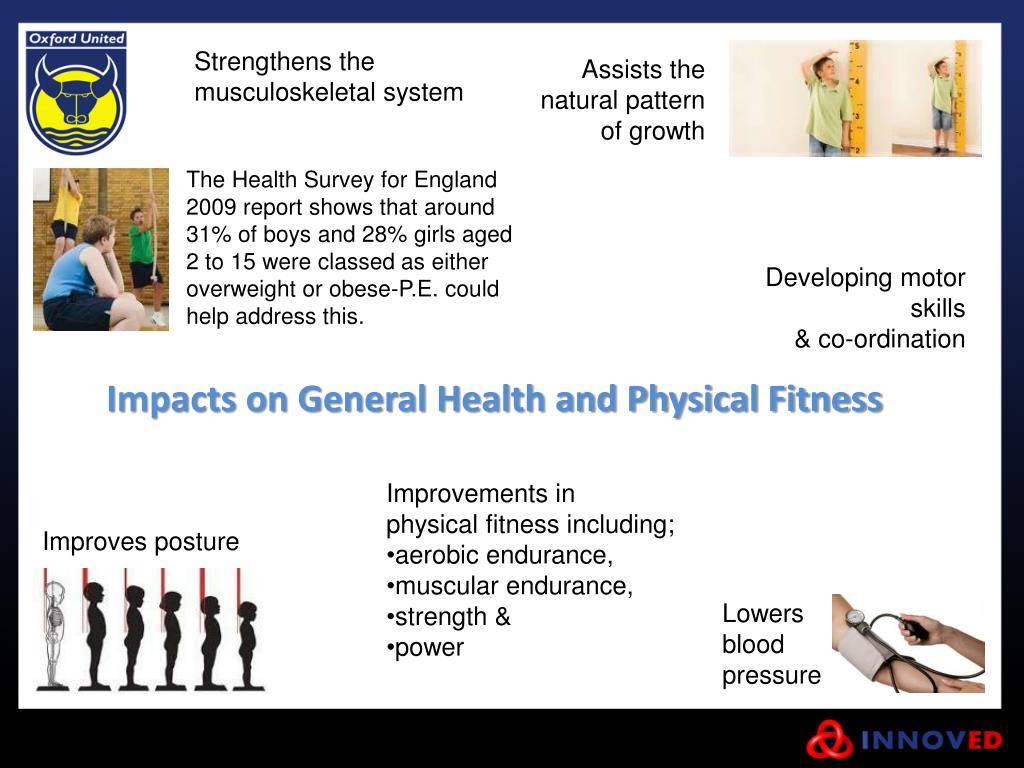 Oxford United

Strengthens the musculoskeletal system

Assists the natural pattern of growth

The Health Survey for England 2009 report shows that around 31% of boys and 28% girls aged 2 to 15 were classed as either overweight or obese-P.E. could help address this.

Developing motor skills
& co-ordination

Impacts on General Health and Physical Fitness

Improves posture

Improvements in physical fitness including;
•aerobic endurance,
•muscular endurance,
•strength &
•power

Lowers blood pressure

INNOVED